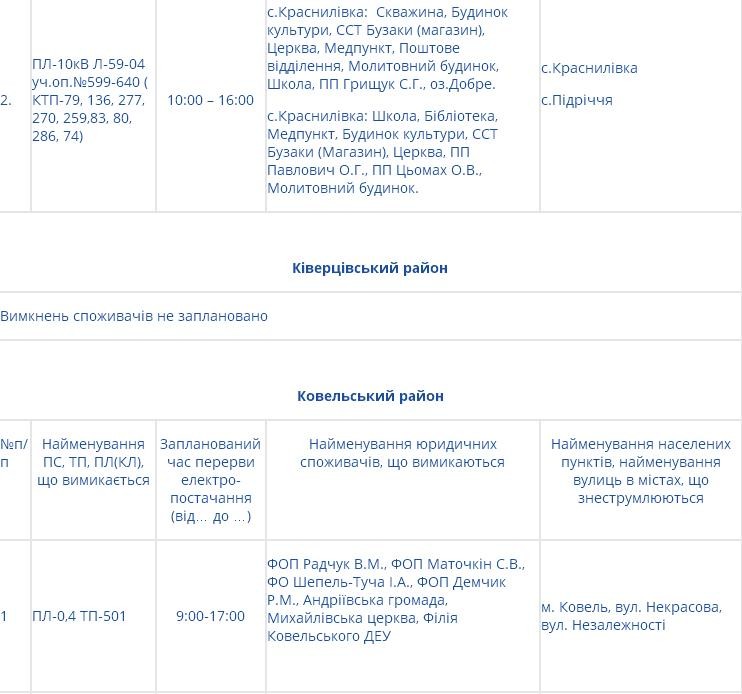 | 2. | ПЛ-10кВ Л-59-04 уч.оп.№599-640 ( КТП-79, 136, 277, 270, 259,83, 80, 286, 74) | 10:00 – 16:00 | с.Краснилівка: Скважина, Будинок культури, ССТ Бузаки (магазин), Церква, Медпункт, Поштове відділення, Молитовний будинок, Школа, ПП Грищук С.Г., оз.Добре. с.Краснилівка: Школа, Бібліотека, Медпункт, Будинок культури, ССТ Бузаки (Магазин), Церква, ПП Павлович О.Г., ПП Цьомах О.В., Молитовний будинок. | с.Краснилівка с.Підріччя |

Ківерцівський район

Вимкнень споживачів не заплановано

Ковельський район

| №п/п | Найменування ПС, ТП, ПЛ(КЛ), що вимикається | Запланований час перерви електро-постачання (від… до …) | Найменування юридичних споживачів, що вимикаються | Найменування населених пунктів, найменування вулиць в містах, що знеструмлюються |
|---|---|---|---|---|
| 1 | ПЛ-0,4 ТП-501 | 9:00-17:00 | ФОП Радчук В.М., ФОП Маточкін С.В., ФО Шепель-Туча І.А., ФОП Демчик Р.М., Андріївська громада, Михайлівська церква, Філія Ковельського ДЕУ | м. Ковель, вул. Некрасова, вул. Незалежності |